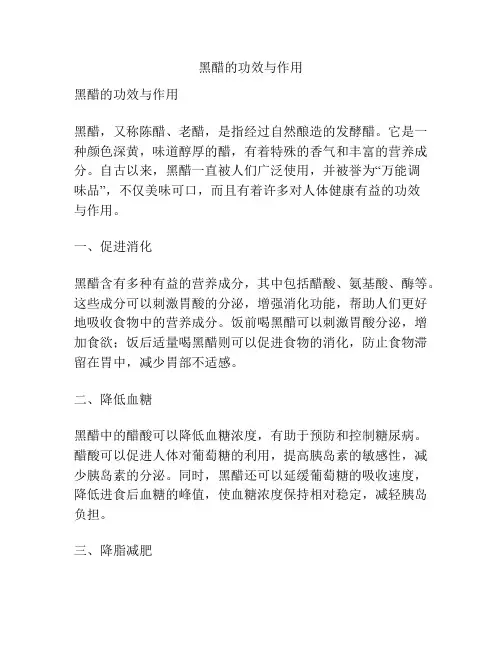 黑醋的功效与作用

黑醋的功效与作用

黑醋，又称陈醋、老醋，是指经过自然酿造的发酵醋。它是一种颜色深黄，味道醇厚的醋，有着特殊的香气和丰富的营养成分。自古以来，黑醋一直被人们广泛使用，并被誉为“万能调味品”，不仅美味可口，而且有着许多对人体健康有益的功效与作用。

一、促进消化

黑醋含有多种有益的营养成分，其中包括醋酸、氨基酸、酶等。这些成分可以刺激胃酸的分泌，增强消化功能，帮助人们更好地吸收食物中的营养成分。饭前喝黑醋可以刺激胃酸分泌，增加食欲；饭后适量喝黑醋则可以促进食物的消化，防止食物滞留在胃中，减少胃部不适感。

二、降低血糖

黑醋中的醋酸可以降低血糖浓度，有助于预防和控制糖尿病。醋酸可以促进人体对葡萄糖的利用，提高胰岛素的敏感性，减少胰岛素的分泌。同时，黑醋还可以延缓葡萄糖的吸收速度，降低进食后血糖的峰值，使血糖浓度保持相对稳定，减轻胰岛负担。

三、降脂减肥